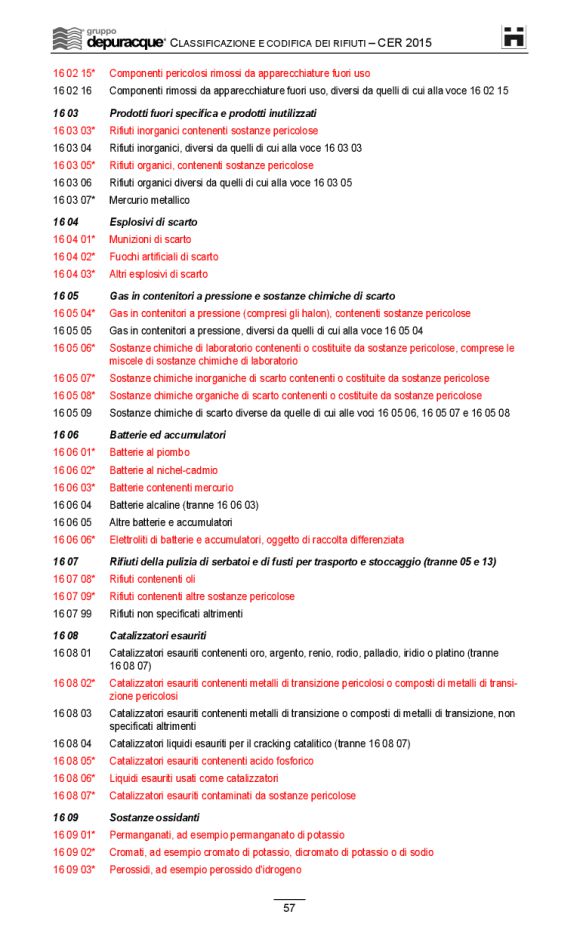 gruppo
depuracque® CLASSIFICAZIONE E CODIFICA DEI RIFIUTI – CER 2015

16 02 15* Componenti pericolosi rimossi da apparecchiature fuori uso
16 02 16 Componenti rimossi da apparecchiature fuori uso, diversi da quelli di cui alla voce 16 02 15
16 03 Prodotti fuori specifica e prodotti inutilizzati
16 03 03* Rifiuti inorganici contenenti sostanze pericolose
16 03 04 Rifiuti inorganici, diversi da quelli di cui alla voce 16 03 03
16 03 05* Rifiuti organici, contenenti sostanze pericolose
16 03 06 Rifiuti organici diversi da quelli di cui alla voce 16 03 05
16 03 07* Mercurio metallico
16 04 Esplosivi di scarto
16 04 01* Munizioni di scarto
16 04 02* Fuochi artificiali di scarto
16 04 03* Altri esplosivi di scarto
16 05 Gas in contenitori a pressione e sostanze chimiche di scarto
16 05 04* Gas in contenitori a pressione (compresi gli halon), contenenti sostanze pericolose
16 05 05 Gas in contenitori a pressione, diversi da quelli di cui alla voce 16 05 04
16 05 06* Sostanze chimiche di laboratorio contenenti o costituite da sostanze pericolose, comprese le miscele di sostanze chimiche di laboratorio
16 05 07* Sostanze chimiche inorganiche di scarto contenenti o costituite da sostanze pericolose
16 05 08* Sostanze chimiche organiche di scarto contenenti o costituite da sostanze pericolose
16 05 09 Sostanze chimiche di scarto diverse da quelle di cui alle voci 16 05 06, 16 05 07 e 16 05 08
16 06 Batterie ed accumulatori
16 06 01* Batterie al piombo
16 06 02* Batterie al nichel-cadmio
16 06 03* Batterie contenenti mercurio
16 06 04 Batterie alcaline (tranne 16 06 03)
16 06 05 Altre batterie e accumulatori
16 06 06* Elettroliti di batterie e accumulatori, oggetto di raccolta differenziata
16 07 Rifiuti della pulizia di serbatoi e di fusti per trasporto e stoccaggio (tranne 05 e 13)
16 07 08* Rifiuti contenenti oli
16 07 09* Rifiuti contenenti altre sostanze pericolose
16 07 99 Rifiuti non specificati altrimenti
16 08 Catalizzatori esauriti
16 08 01 Catalizzatori esauriti contenenti oro, argento, renio, rodio, palladio, iridio o platino (tranne 16 08 07)
16 08 02* Catalizzatori esauriti contenenti metalli di transizione pericolosi o composti di metalli di transizione pericolosi
16 08 03 Catalizzatori esauriti contenenti metalli di transizione o composti di metalli di transizione, non specificati altrimenti
16 08 04 Catalizzatori liquidi esauriti per il cracking catalitico (tranne 16 08 07)
16 08 05* Catalizzatori esauriti contenenti acido fosforico
16 08 06* Liquidi esauriti usati come catalizzatori
16 08 07* Catalizzatori esauriti contaminati da sostanze pericolose
16 09 Sostanze ossidanti
16 09 01* Permanganati, ad esempio permanganato di potassio
16 09 02* Cromati, ad esempio cromato di potassio, dicromato di potassio o di sodio
16 09 03* Perossidi, ad esempio perossido d'idrogeno

57